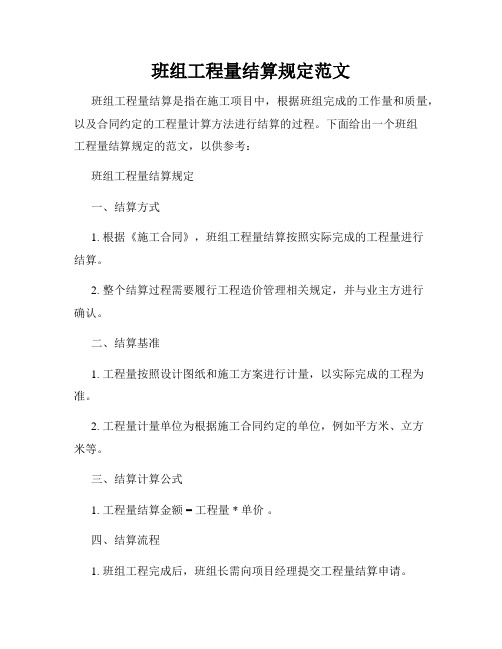 班组工程量结算规定范文

班组工程量结算是指在施工项目中，根据班组完成的工作量和质量，以及合同约定的工程量计算方法进行结算的过程。下面给出一个班组工程量结算规定的范文，以供参考：

班组工程量结算规定

一、结算方式

1. 根据《施工合同》，班组工程量结算按照实际完成的工程量进行结算。

2. 整个结算过程需要履行工程造价管理相关规定，并与业主方进行确认。

二、结算基准

1. 工程量按照设计图纸和施工方案进行计量，以实际完成的工程为准。

2. 工程量计量单位为根据施工合同约定的单位，例如平方米、立方米等。

三、结算计算公式

1. 工程量结算金额 = 工程量 * 单价 。

四、结算流程

1. 班组工程完成后，班组长需向项目经理提交工程量结算申请。